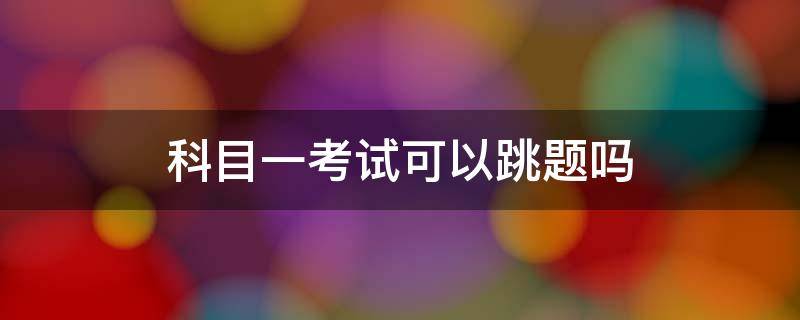 科目一考试可以跳题吗